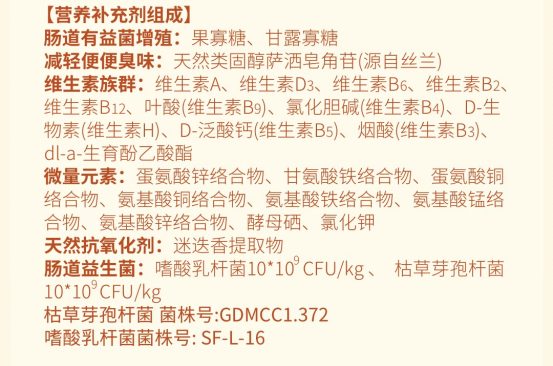 【营养补充剂组成】
肠道有益菌增殖：果寡糖、甘露寡糖
减轻便便臭味：天然类固醇萨洒皂角苷(源自丝兰)
维生素族群：维生素A、维生素$D_3$、维生素$B_6$、维生素$B_2$、维生素$B_{12}$、叶酸(维生素$B_9$)、氯化胆碱(维生素$B_4$)、D-生物素(维生素H)、D-泛酸钙(维生素$B_5$)、烟酸(维生素$B_3$)、dl-a-生育酚乙酸酯
微量元素：蛋氨酸锌络合物、甘氨酸铁络合物、蛋氨酸铜络合物、氨基酸铜络合物、氨基酸铁络合物、氨基酸锰络合物、氨基酸锌络合物、酵母硒、氯化钾
天然抗氧化剂：迷迭香提取物
肠道益生菌：嗜酸乳杆菌$10*10^9$ CFU/kg 、 枯草芽孢杆菌$10*10^9$ CFU/kg
枯草芽孢杆菌 菌株号:GDMCC1.372
嗜酸乳杆菌菌株号: SF-L-16